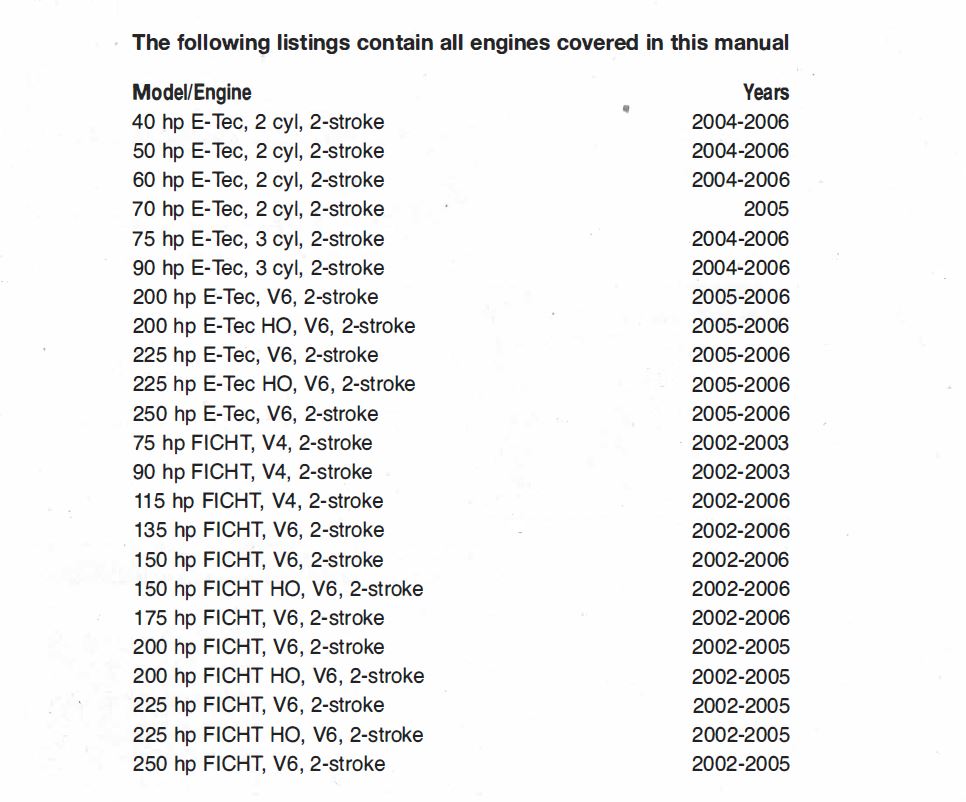 The following listings contain all engines covered in this manual

| Model/Engine | Years |
|---|---|
| 40 hp E-Tec, 2 cyl, 2-stroke | 2004-2006 |
| 50 hp E-Tec, 2 cyl, 2-stroke | 2004-2006 |
| 60 hp E-Tec, 2 cyl, 2-stroke | 2004-2006 |
| 70 hp E-Tec, 2 cyl, 2-stroke | 2005 |
| 75 hp E-Tec, 3 cyl, 2-stroke | 2004-2006 |
| 90 hp E-Tec, 3 cyl, 2-stroke | 2004-2006 |
| 200 hp E-Tec, V6, 2-stroke | 2005-2006 |
| 200 hp E-Tec HO, V6, 2-stroke | 2005-2006 |
| 225 hp E-Tec, V6, 2-stroke | 2005-2006 |
| 225 hp E-Tec HO, V6, 2-stroke | 2005-2006 |
| 250 hp E-Tec, V6, 2-stroke | 2005-2006 |
| 75 hp FICHT, V4, 2-stroke | 2002-2003 |
| 90 hp FICHT, V4, 2-stroke | 2002-2003 |
| 115 hp FICHT, V4, 2-stroke | 2002-2006 |
| 135 hp FICHT, V6, 2-stroke | 2002-2006 |
| 150 hp FICHT, V6, 2-stroke | 2002-2006 |
| 150 hp FICHT HO, V6, 2-stroke | 2002-2006 |
| 175 hp FICHT, V6, 2-stroke | 2002-2006 |
| 200 hp FICHT, V6, 2-stroke | 2002-2005 |
| 200 hp FICHT HO, V6, 2-stroke | 2002-2005 |
| 225 hp FICHT, V6, 2-stroke | 2002-2005 |
| 225 hp FICHT HO, V6, 2-stroke | 2002-2005 |
| 250 hp FICHT, V6, 2-stroke | 2002-2005 |